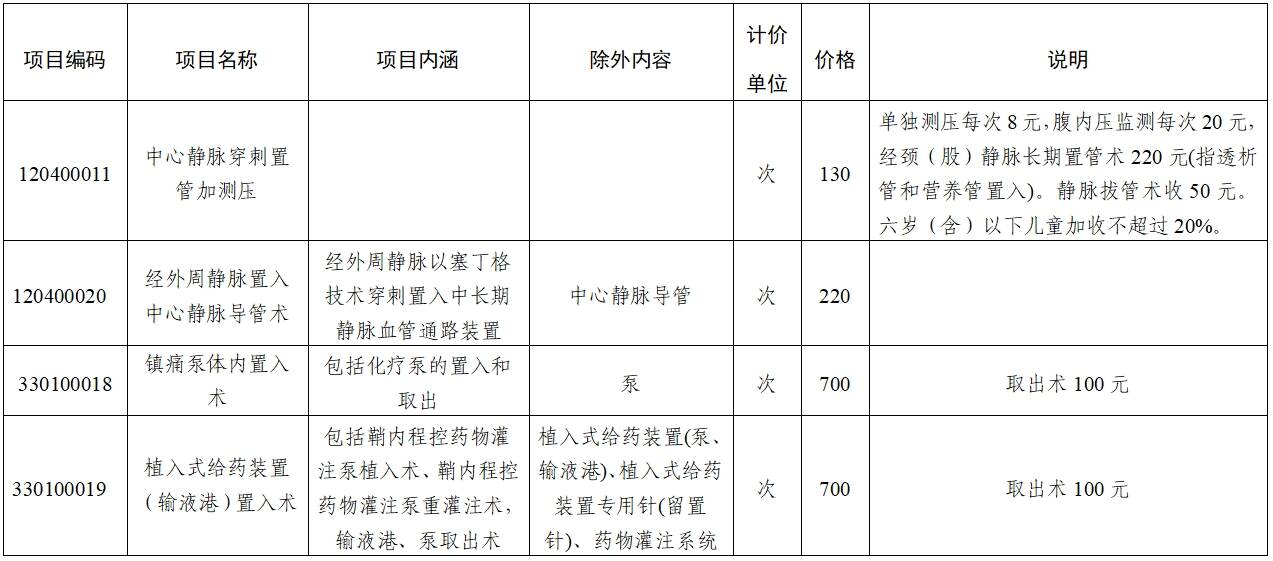 | 项目编码 | 项目名称 | 项目内涵 | 除外内容 | 计价单位 | 价格 | 说明 |
|---|---|---|---|---|---|---|
| 120400011 | 中心静脉穿刺置管加测压 | | | 次 | 130 | 单独测压每次 8 元，腹内压监测每次 20 元，经颈（股）静脉长期置管术 220 元(指透析管和营养管置入)。静脉拔管术收 50 元。六岁（含）以下儿童加收不超过 20%。 |
| 120400020 | 经外周静脉置入中心静脉导管术 | 经外周静脉以塞丁格技术穿刺置入中长期静脉血管通路装置 | 中心静脉导管 | 次 | 220 | |
| 330100018 | 镇痛泵体内置入术 | 包括化疗泵的置入和取出 | 泵 | 次 | 700 | 取出术 100 元 |
| 330100019 | 植入式给药装置（输液港）置入术 | 包括鞘内程控药物灌注泵植入术、鞘内程控药物灌注泵重灌注术，输液港、泵取出术 | 植入式给药装置(泵、输液港)、植入式给药装置专用针(留置针)、药物灌注系统 | 次 | 700 | 取出术 100 元 |